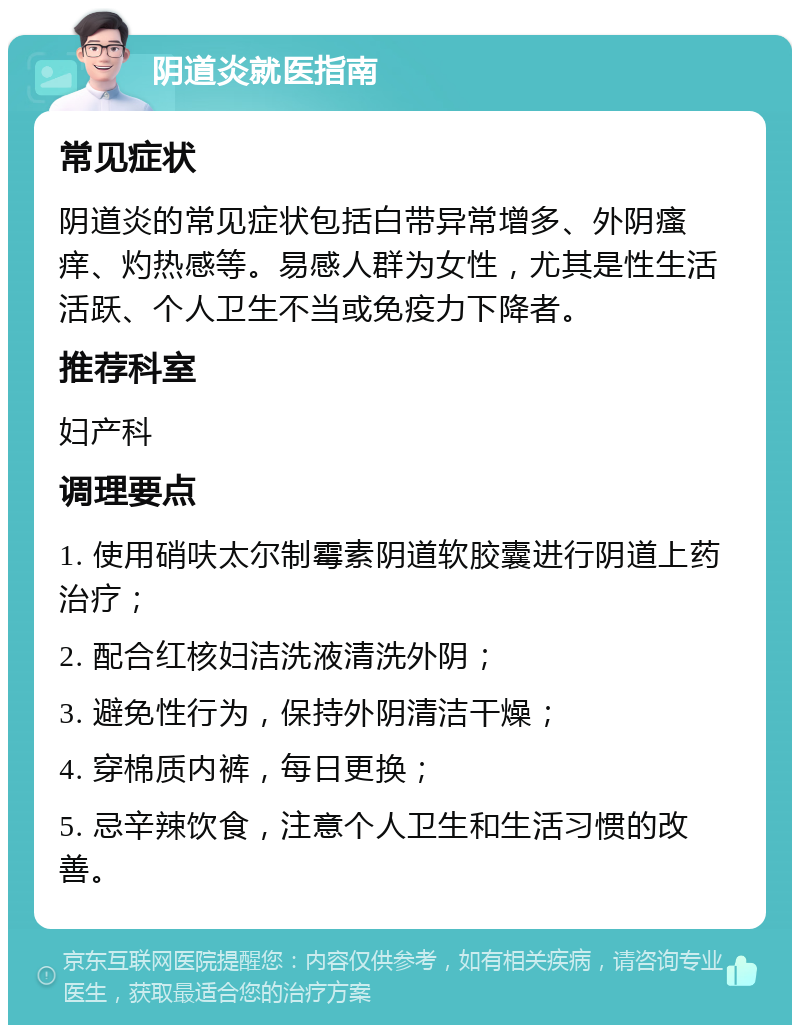 阴道炎就医指南

常见症状

阴道炎的常见症状包括白带异常增多、外阴瘙痒、灼热感等。易感人群为女性，尤其是性生活活跃、个人卫生不当或免疫力下降者。

推荐科室

妇产科

调理要点

1. 使用硝呋太尔制霉素阴道软胶囊进行阴道上药治疗；

2. 配合红核妇洁洗液清洗外阴；

3. 避免性行为，保持外阴清洁干燥；

4. 穿棉质内裤，每日更换；

5. 忌辛辣饮食，注意个人卫生和生活习惯的改善。

京东互联网医院提醒您：内容仅供参考，如有相关疾病，请咨询专业医生，获取最适合您的治疗方案